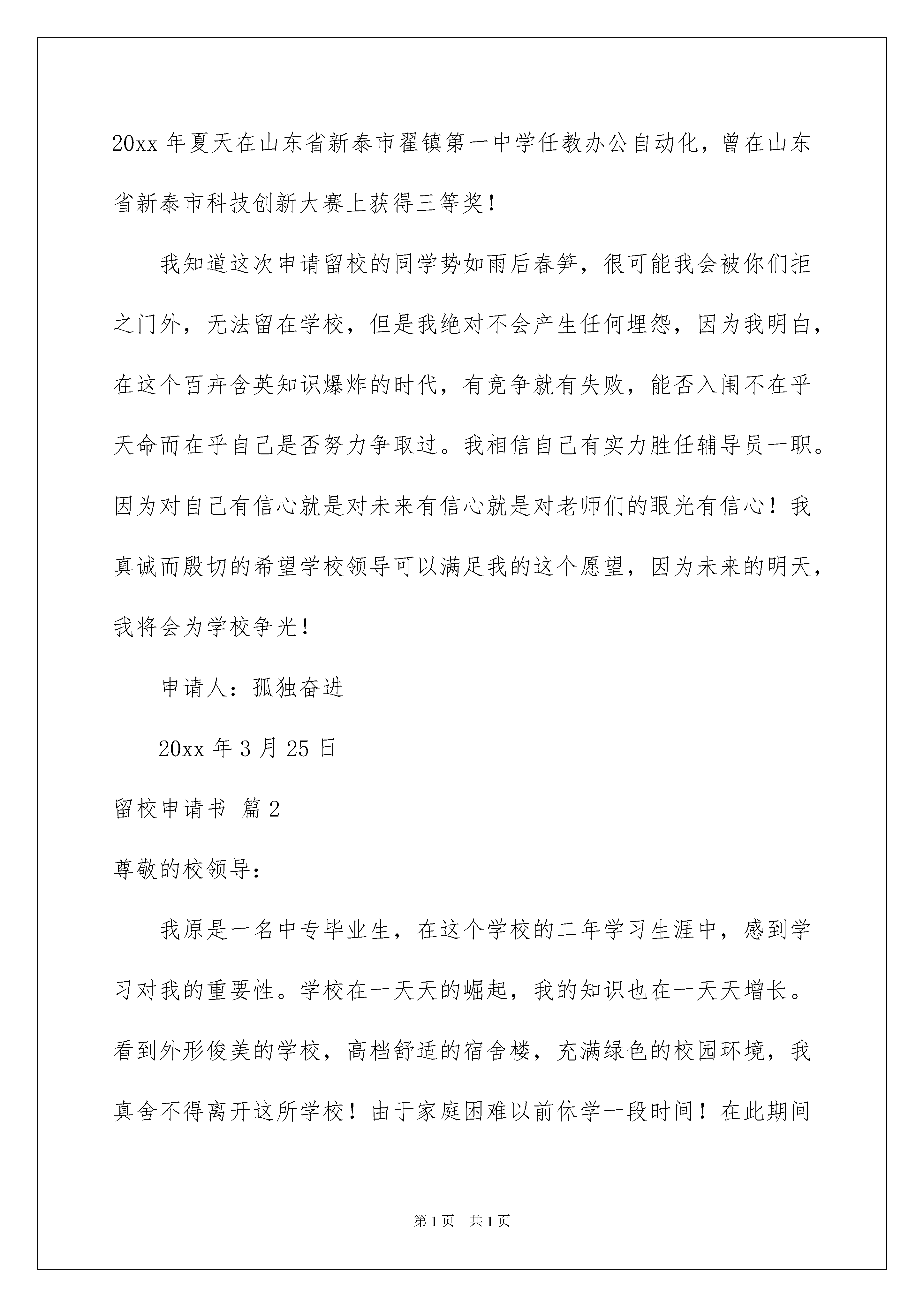 20xx 年夏天在山东省新泰市翟镇第一中学任教办公自动化，曾在山东省新泰市科技创新大赛上获得三等奖！

我知道这次申请留校的同学势如雨后春笋，很可能我会被你们拒之门外，无法留在学校，但是我绝对不会产生任何埋怨，因为我明白，在这个百卉含英知识爆炸的时代，有竞争就有失败，能否入闱不在乎天命而在乎自己是否努力争取过。我相信自己有实力胜任辅导员一职。因为对自己有信心就是对未来有信心就是对老师们的眼光有信心！我真诚而殷切的希望学校领导可以满足我的这个愿望，因为未来的明天，我将会为学校争光！

申请人：孤独奋进

20xx 年 3 月 25 日

留校申请书 篇 2

尊敬的校领导：

我原是一名中专毕业生，在这个学校的二年学习生涯中，感到学习对我的重要性。学校在一天天的崛起，我的知识也在一天天增长。看到外形俊美的学校，高档舒适的宿舍楼，充满绿色的校园环境，我真舍不得离开这所学校！由于家庭困难以前休学一段时间！在此期间

第 1 页 共 1 页